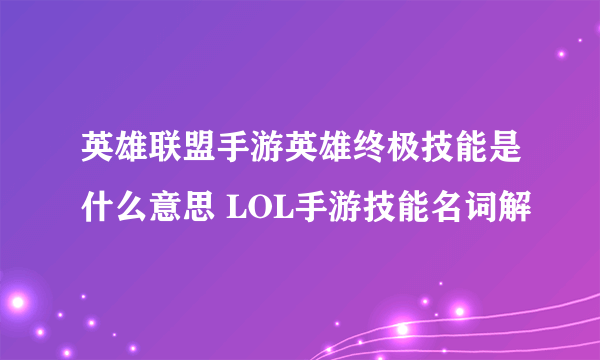 英雄联盟手游英雄终极技能是什么意思 LOL手游技能名词解